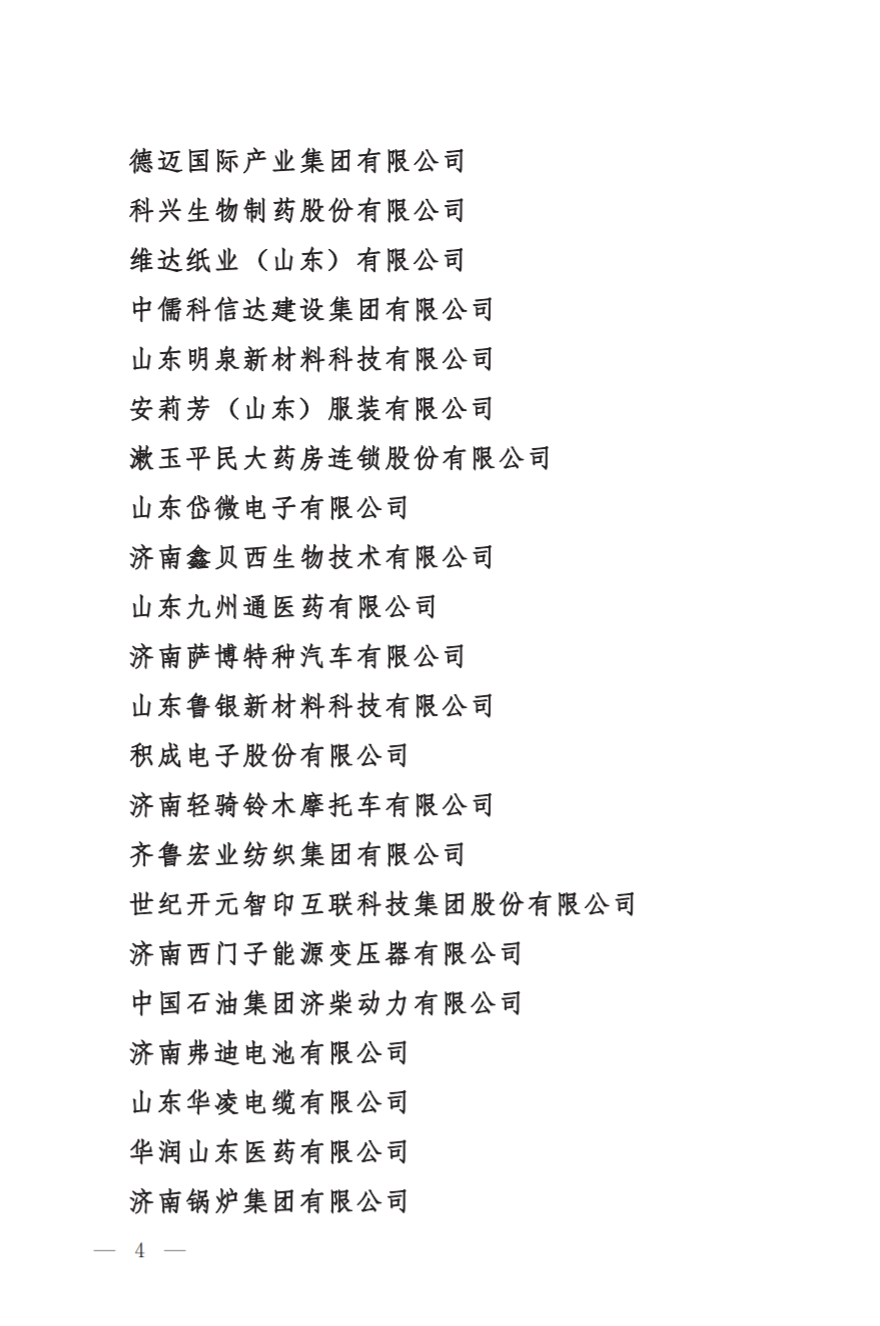 德迈国际产业集团有限公司
科兴生物制药股份有限公司
维达纸业（山东）有限公司
中儒科信达建设集团有限公司
山东明泉新材料科技有限公司
安莉芳（山东）服装有限公司
漱玉平民大药房连锁股份有限公司
山东岱微电子有限公司
济南鑫贝西生物技术有限公司
山东九州通医药有限公司
济南萨博特种汽车有限公司
山东鲁银新材料科技有限公司
积成电子股份有限公司
济南轻骑铃木摩托车有限公司
齐鲁宏业纺织集团有限公司
世纪开元智印互联科技集团股份有限公司
济南西门子能源变压器有限公司
中国石油集团济柴动力有限公司
济南弗迪电池有限公司
山东华凌电缆有限公司
华润山东医药有限公司
济南锅炉集团有限公司

— 4 —